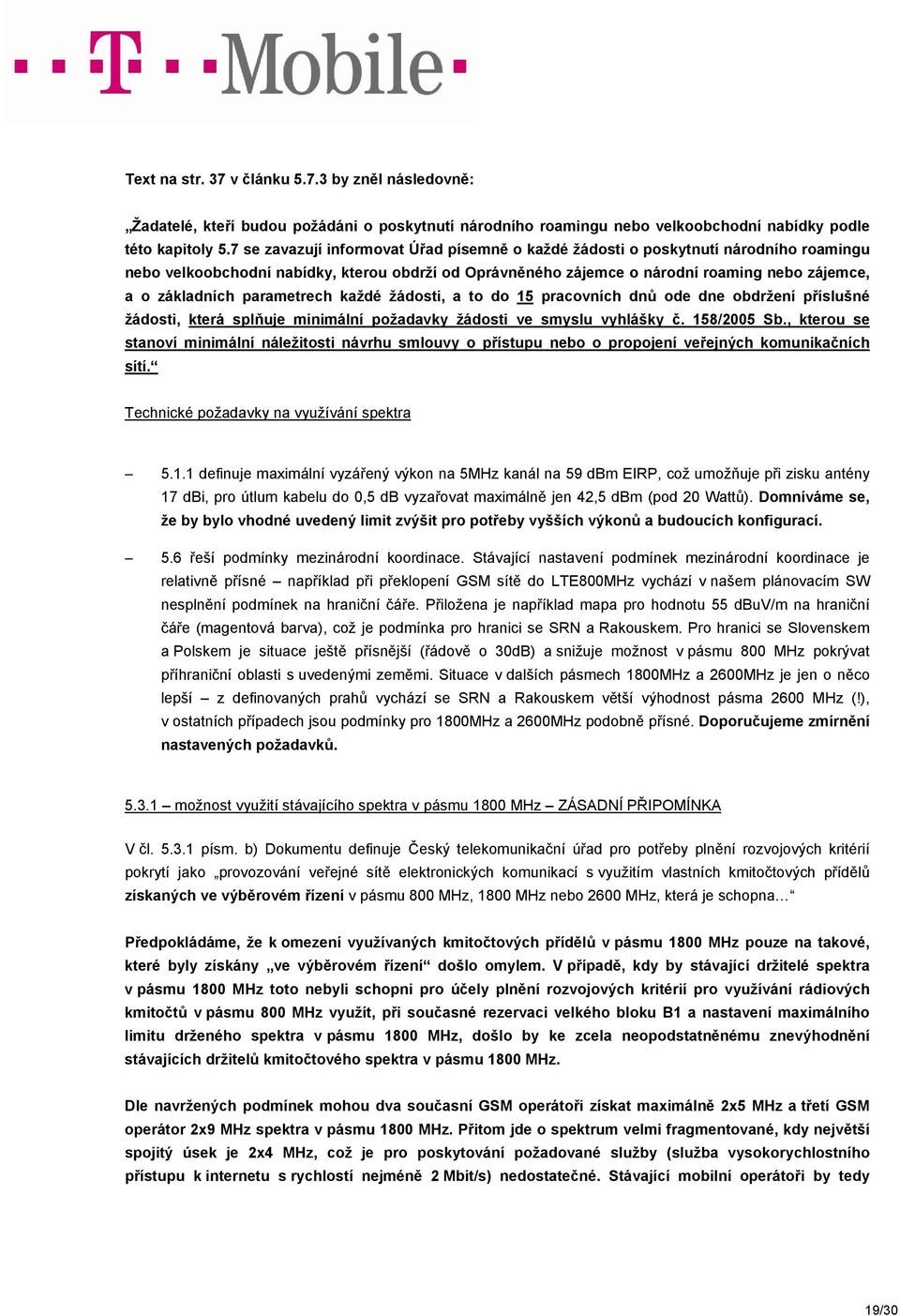 T · · Mobile ·

Text na str. 37 v článku 5.7.3 by zněl následovně:

„Žadatelé, kteří budou požádáni o poskytnutí národního roamingu nebo velkoobchodní nabídky podle této kapitoly 5.7 se zavazují informovat Úřad písemně o každé žádosti o poskytnutí národního roamingu nebo velkoobchodní nabídky, kterou obdrží od Oprávněného zájemce o národní roaming nebo zájemce, a o základních parametrech každé žádosti, a to do 15 pracovních dnů ode dne obdržení příslušné žádosti, která splňuje minimální požadavky žádosti ve smyslu vyhlášky č. 158/2005 Sb., kterou se stanoví minimální náležitosti návrhu smlouvy o přístupu nebo o propojení veřejných komunikačních sítí.“

Technické požadavky na využívání spektra

– 5.1.1 definuje maximální vyzářený výkon na 5MHz kanál na 59 dBm EIRP, což umožňuje při zisku antény 17 dBi, pro útlum kabelu do 0,5 dB vyzařovat maximálně jen 42,5 dBm (pod 20 Wattů). Domníváme se, že by bylo vhodné uvedený limit zvýšit pro potřeby vyšších výkonů a budoucích konfigurací.

– 5.6 řeší podmínky mezinárodní koordinace. Stávající nastavení podmínek mezinárodní koordinace je relativně přísné – například při překlopení GSM sítě do LTE800MHz vychází v našem plánovacím SW nesplnění podmínek na hraniční čáře. Přiložena je například mapa pro hodnotu 55 dBuV/m na hraniční čáře (magentová barva), což je podmínka pro hranici se SRN a Rakouskem. Pro hranici se Slovenskem a Polskem je situace ještě přísnější (řádově o 30dB) a snižuje možnost v pásmu 800 MHz pokrývat příhraniční oblasti s uvedenými zeměmi. Situace v dalších pásmech 1800MHz a 2600MHz je jen o něco lepší – z definovaných prahů vychází se SRN a Rakouskem větší výhodnost pásma 2600 MHz (!), v ostatních případech jsou podmínky pro 1800MHz a 2600MHz podobně přísné. Doporučujeme zmírnění nastavených požadavků.

5.3.1 – možnost využití stávajícího spektra v pásmu 1800 MHz – ZÁSADNÍ PŘIPOMÍNKA

V čl. 5.3.1 písm. b) Dokumentu definuje Český telekomunikační úřad pro potřeby plnění rozvojových kritérií pokrytí jako „provozování veřejné sítě elektronických komunikací s využitím vlastních kmitočtových přídělů získaných ve výběrovém řízení v pásmu 800 MHz, 1800 MHz nebo 2600 MHz, která je schopna…“

Předpokládáme, že k omezení využívaných kmitočtových přídělů v pásmu 1800 MHz pouze na takové, které byly získány „ve výběrovém řízení“ došlo omylem. V případě, kdy by stávající držitelé spektra v pásmu 1800 MHz toto nebyli schopni pro účely plnění rozvojových kritérií pro využívání rádiových kmitočtů v pásmu 800 MHz využít, při současné rezervaci velkého bloku B1 a nastavení maximálního limitu drženého spektra v pásmu 1800 MHz, došlo by ke zcela neopodstatněnému znevýhodnění stávajících držitelů kmitočtového spektra v pásmu 1800 MHz.

Dle navržených podmínek mohou dva současní GSM operátoři získat maximálně 2x5 MHz a třetí GSM operátor 2x9 MHz spektra v pásmu 1800 MHz. Přitom jde o spektrum velmi fragmentované, kdy největší spojitý úsek je 2x4 MHz, což je pro poskytování požadované služby (služba vysokorychlostního přístupu k internetu s rychlostí nejméně 2 Mbit/s) nedostatečné. Stávající mobilní operátoři by tedy

19/30